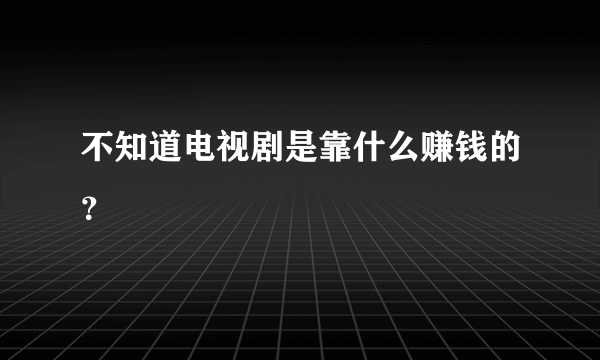 不知道电视剧是靠什么赚钱的？